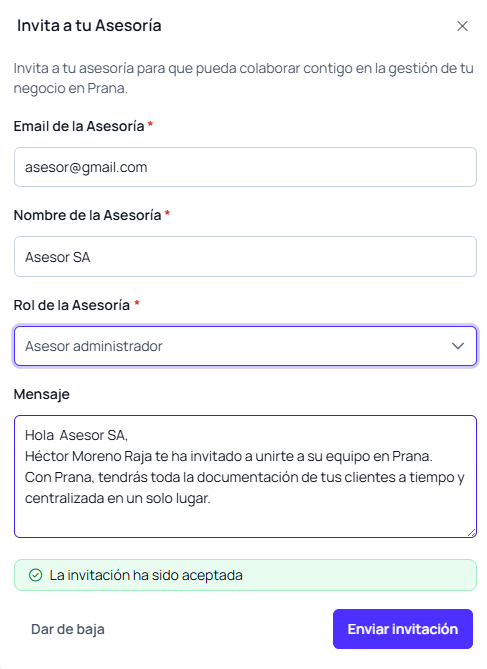 Invita a tu Asesoría

Invita a tu asesoría para que pueda colaborar contigo en la gestión de tu negocio en Prana.

Email de la Asesoría *

asesor@gmail.com

Nombre de la Asesoría *

Asesor SA

Rol de la Asesoría *

Asesor administrador

Mensaje

Hola  Asesor SA,
Héctor Moreno Raja te ha invitado a unirte a su equipo en Prana.
Con Prana, tendrás toda la documentación de tus clientes a tiempo y centralizada en un solo lugar.

La invitación ha sido aceptada

Dar de baja

Enviar invitación